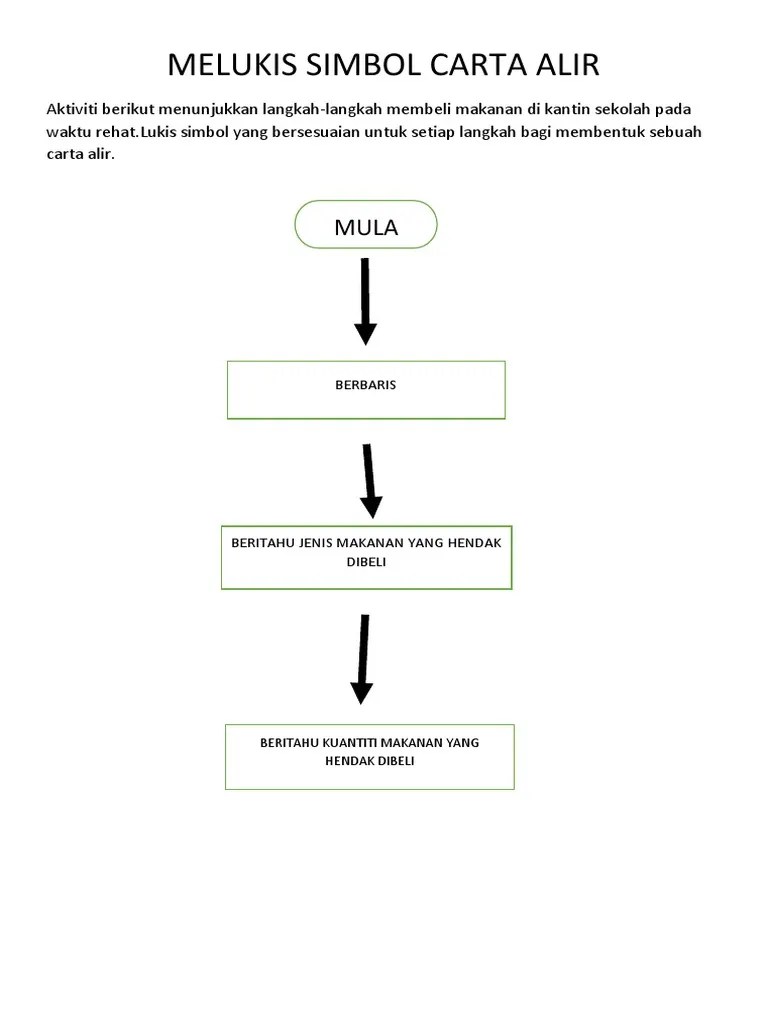 MELUKIS SIMBOL CARTA ALIR

Aktiviti berikut menunjukkan langkah-langkah membeli makanan di kantin sekolah pada waktu rehat.Lukis simbol yang bersesuaian untuk setiap langkah bagi membentuk sebuah carta alir.

MULA

BERBARIS

BERITAHU JENIS MAKANAN YANG HENDAK DIBELI

BERITAHU KUANTITI MAKANAN YANG HENDAK DIBELI